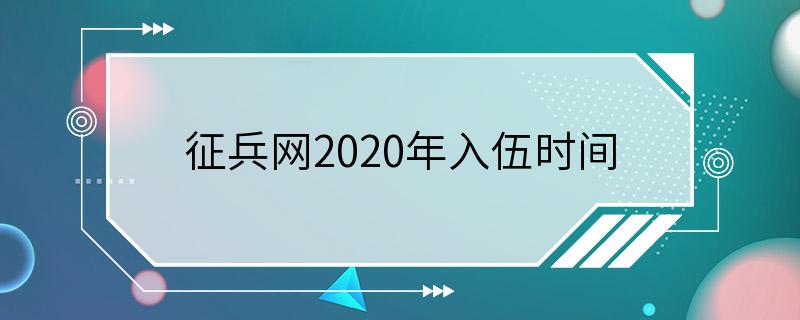 征兵网2020年入伍时间